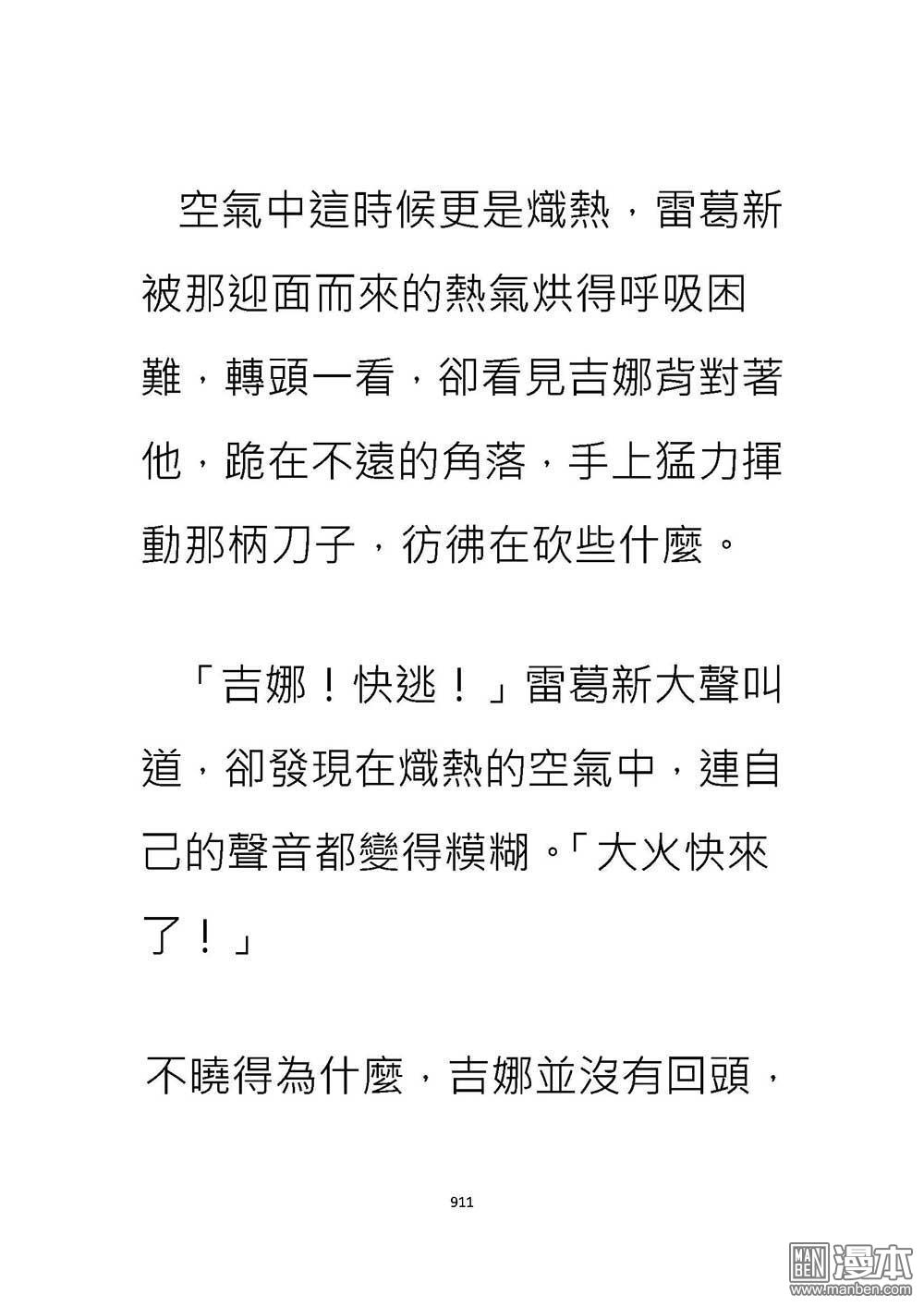 空氣中這時候更是熾熱，雷葛新被那迎面而來的熱氣烘得呼吸困難，轉頭一看，卻看見吉娜背對著他，跪在不遠的角落，手上猛力揮動那柄刀子，彷彿在砍些什麼。

「吉娜！快逃！」雷葛新大聲叫道，卻發現在熾熱的空氣中，連自己的聲音都變得模糊。「大火快來了！」

不曉得為什麼，吉娜並沒有回頭，

911

MAN BEN 漫本 www.manben.com